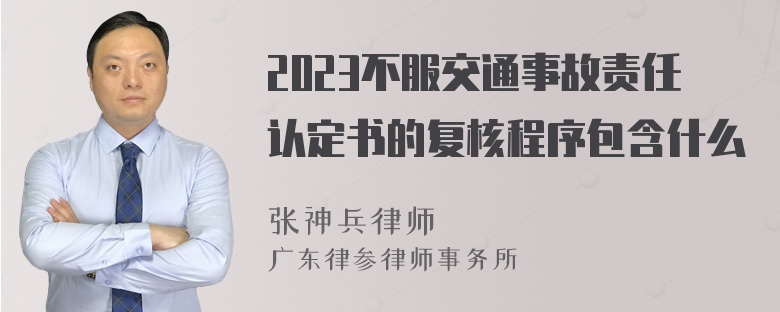 2023不服交通事故责任认定书的复核程序包含什么

张神兵律师
广东律参律师事务所